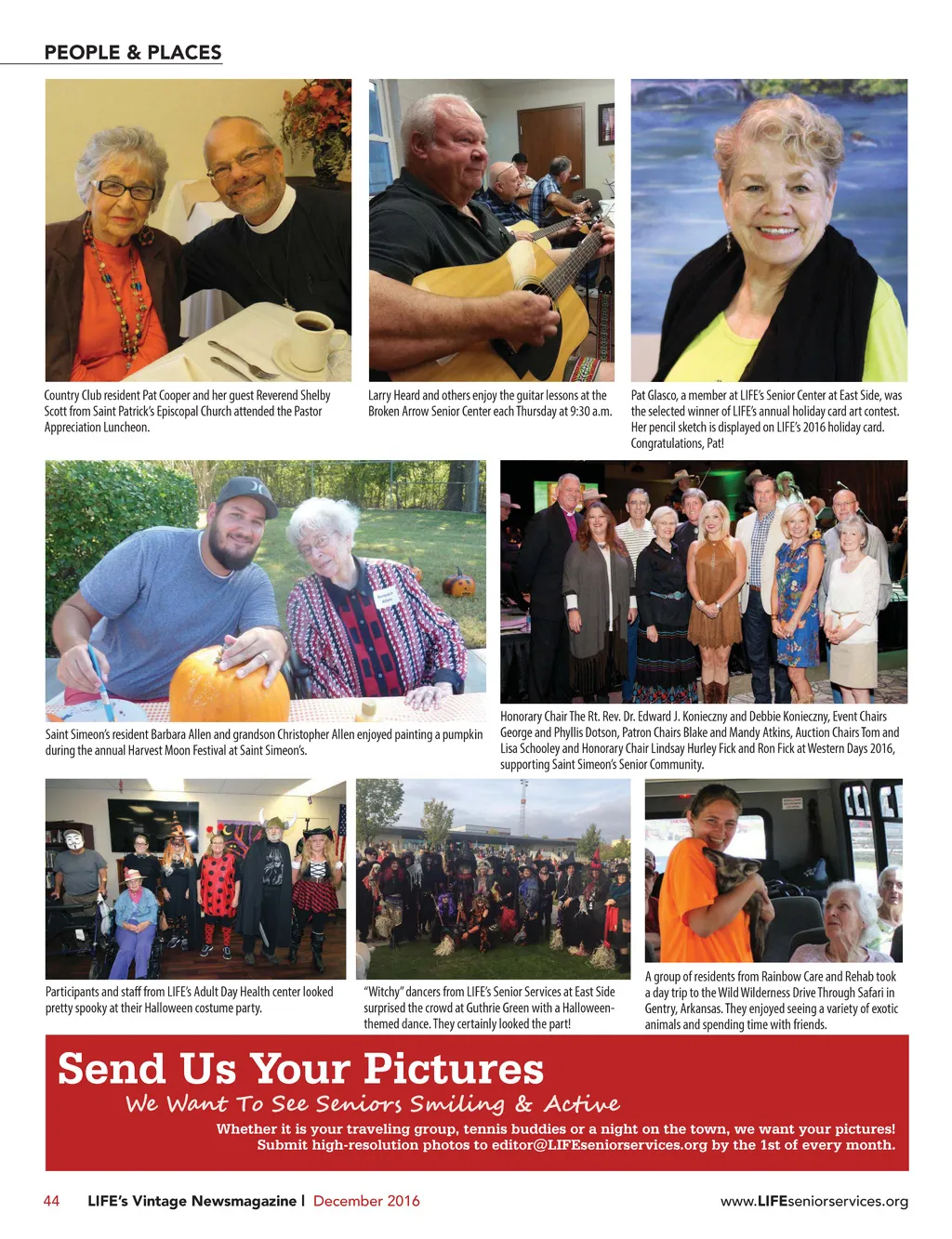 PEOPLE & PLACES

Country Club resident Pat Cooper and her guest Reverend Shelby Scott from Saint Patrick's Episcopal Church attended the Pastor Appreciation Luncheon.

Larry Heard and others enjoy the guitar lessons at the Broken Arrow Senior Center each Thursday at 9:30 a.m.

Pat Glasco, a member at LIFE's Senior Center at East Side, was the selected winner of LIFE's annual holiday card art contest. Her pencil sketch is displayed on LIFE's 2016 holiday card. Congratulations, Pat!

Saint Simeon's resident Barbara Allen and grandson Christopher Allen enjoyed painting a pumpkin during the annual Harvest Moon Festival at Saint Simeon's.

Honorary Chair The Rt. Rev. Dr. Edward J. Konieczny and Debbie Konieczny, Event Chairs George and Phyllis Dotson, Patron Chairs Blake and Mandy Atkins, Auction Chairs Tom and Lisa Schooley and Honorary Chair Lindsay Hurley Fick and Ron Fick at Western Days 2016, supporting Saint Simeon's Senior Community.

Participants and staff from LIFE's Adult Day Health center looked pretty spooky at their Halloween costume party.

"Witchy" dancers from LIFE's Senior Services at East Side surprised the crowd at Guthrie Green with a Halloween-themed dance. They certainly looked the part!

A group of residents from Rainbow Care and Rehab took a day trip to the Wild Wilderness Drive Through Safari in Gentry, Arkansas. They enjoyed seeing a variety of exotic animals and spending time with friends.

Send Us Your Pictures
We Want To See Seniors Smiling & Active
Whether it is your traveling group, tennis buddies or a night on the town, we want your pictures! Submit high-resolution photos to editor@LIFEseniorservices.org by the 1st of every month.

44 LIFE's Vintage Newsmagazine | December 2016 www.LIFEseniorservices.org